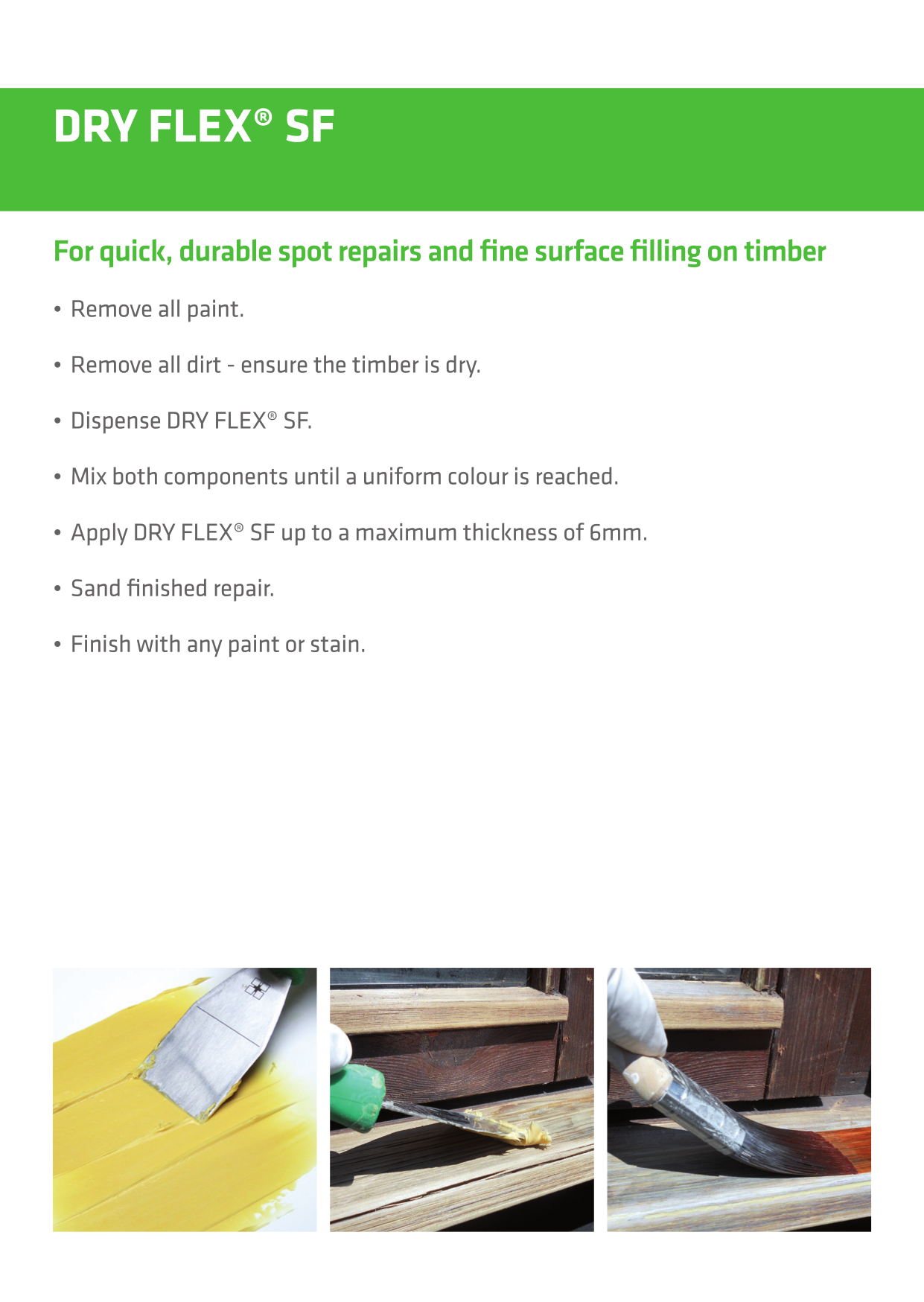 DRY FLEX® SF

For quick, durable spot repairs and fine surface filling on timber

• Remove all paint.

• Remove all dirt - ensure the timber is dry.

• Dispense DRY FLEX® SF.

• Mix both components until a uniform colour is reached.

• Apply DRY FLEX® SF up to a maximum thickness of 6mm.

• Sand finished repair.

• Finish with any paint or stain.